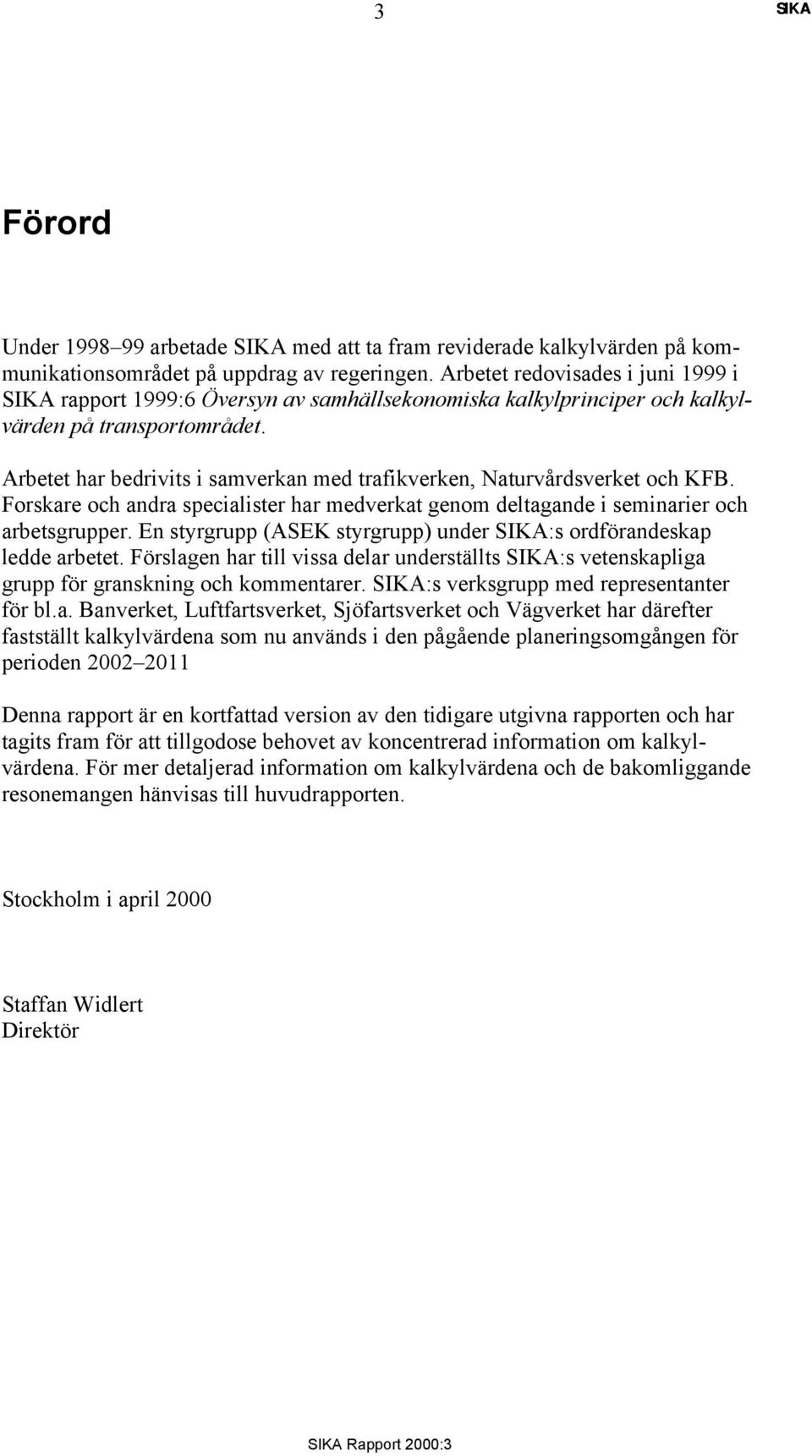 3 SIKA

Förord

Under 1998–99 arbetade SIKA med att ta fram reviderade kalkylvärden på kommunikationsområdet på uppdrag av regeringen. Arbetet redovisades i juni 1999 i SIKA rapport 1999:6 Översyn av samhällsekonomiska kalkylprinciper och kalkylvärden på transportområdet.

Arbetet har bedrivits i samverkan med trafikverken, Naturvårdsverket och KFB. Forskare och andra specialister har medverkat genom deltagande i seminarier och arbetsgrupper. En styrgrupp (ASEK styrgrupp) under SIKA:s ordförandeskap ledde arbetet. Förslagen har till vissa delar underställts SIKA:s vetenskapliga grupp för granskning och kommentarer. SIKA:s verksgrupp med representanter för bl.a. Banverket, Luftfartsverket, Sjöfartsverket och Vägverket har därefter fastställt kalkylvärdena som nu används i den pågående planeringsomgången för perioden 2002–2011

Denna rapport är en kortfattad version av den tidigare utgivna rapporten och har tagits fram för att tillgodose behovet av koncentrerad information om kalkylvärdena. För mer detaljerad information om kalkylvärdena och de bakomliggande resonemangen hänvisas till huvudrapporten.

Stockholm i april 2000

Staffan Widlert
Direktör

SIKA Rapport 2000:3